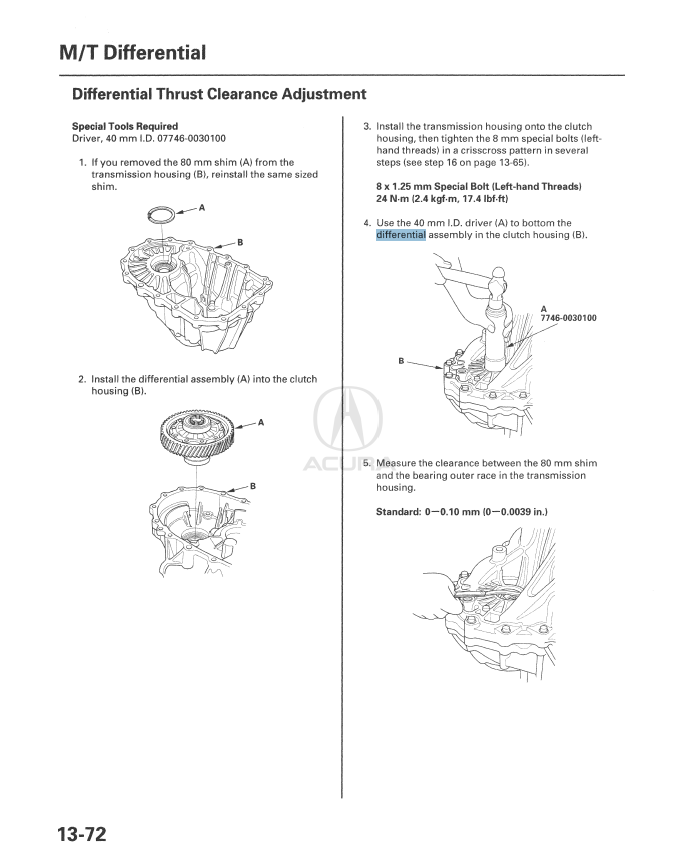 M/T Differential

Differential Thrust Clearance Adjustment

Special Tools Required
Driver, 40 mm I.D. 07746-0030100

1. If you removed the 80 mm shim (A) from the transmission housing (B), reinstall the same sized shim.

A

B

2. Install the differential assembly (A) into the clutch housing (B).

A

B

3. Install the transmission housing onto the clutch housing, then tighten the 8 mm special bolts (left-hand threads) in a crisscross pattern in several steps (see step 16 on page 13-65).

8 x 1.25 mm Special Bolt (Left-hand Threads)
24 N·m (2.4 kgf·m, 17.4 lbf·ft)

4. Use the 40 mm I.D. driver (A) to bottom the differential assembly in the clutch housing (B).

A
7746-0030100

B

ACURA

5. Measure the clearance between the 80 mm shim and the bearing outer race in the transmission housing.

Standard: 0—0.10 mm (0—0.0039 in.)

13-72